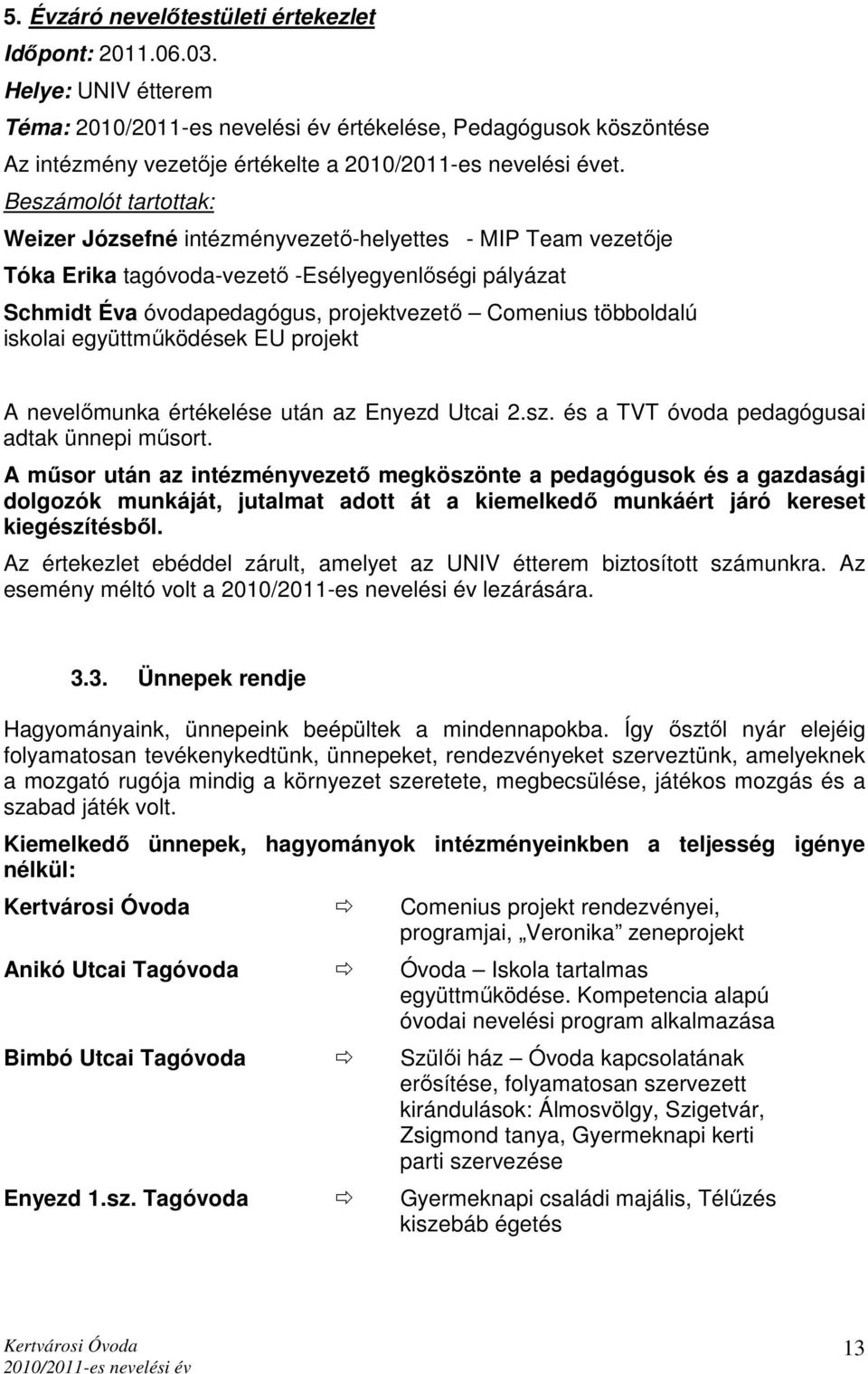 5. Évzáró nevelőtestületi értekezlet

Időpont: 2011.06.03.

Helye: UNIV étterem

Téma: 2010/2011-es nevelési év értékelése, Pedagógusok köszöntése

Az intézmény vezetője értékelte a 2010/2011-es nevelési évet.

Beszámolót tartottak:

Weizer Józsefné intézményvezető-helyettes - MIP Team vezetője

Tóka Erika tagóvoda-vezető -Esélyegyenlőségi pályázat

Schmidt Éva óvodapedagógus, projektvezető – Comenius többoldalú iskolai együttműködések EU projekt

A nevelőmunka értékelése után az Enyezd Utcai 2.sz. és a TVT óvoda pedagógusai adtak ünnepi műsort.

A műsor után az intézményvezető megköszönte a pedagógusok és a gazdasági dolgozók munkáját, jutalmat adott át a kiemelkedő munkáért járó kereset kiegészítésből.

Az értekezlet ebéddel zárult, amelyet az UNIV étterem biztosított számunkra. Az esemény méltó volt a 2010/2011-es nevelési év lezárására.

3.3. Ünnepek rendje

Hagyományaink, ünnepeink beépültek a mindennapokba. Így ősztől nyár elejéig folyamatosan tevékenykedtünk, ünnepeket, rendezvényeket szerveztünk, amelyeknek a mozgató rugója mindig a környezet szeretete, megbecsülése, játékos mozgás és a szabad játék volt.

Kiemelkedő ünnepek, hagyományok intézményeinkben a teljesség igénye nélkül:

Kertvárosi Óvoda ⇨ Comenius projekt rendezvényei, programjai, „Veronika” zeneprojekt

Anikó Utcai Tagóvoda ⇨ Óvoda – Iskola tartalmas együttműködése. Kompetencia alapú óvodai nevelési program alkalmazása

Bimbó Utcai Tagóvoda ⇨ Szülői ház – Óvoda kapcsolatának erősítése, folyamatosan szervezett kirándulások: Álmosvölgy, Szigetvár, Zsigmond tanya, Gyermeknapi kerti parti szervezése

Enyezd 1.sz. Tagóvoda ⇨ Gyermeknapi családi majális, Télűzés kiszebáb égetés

Kertvárosi Óvoda
2010/2011-es nevelési év

13